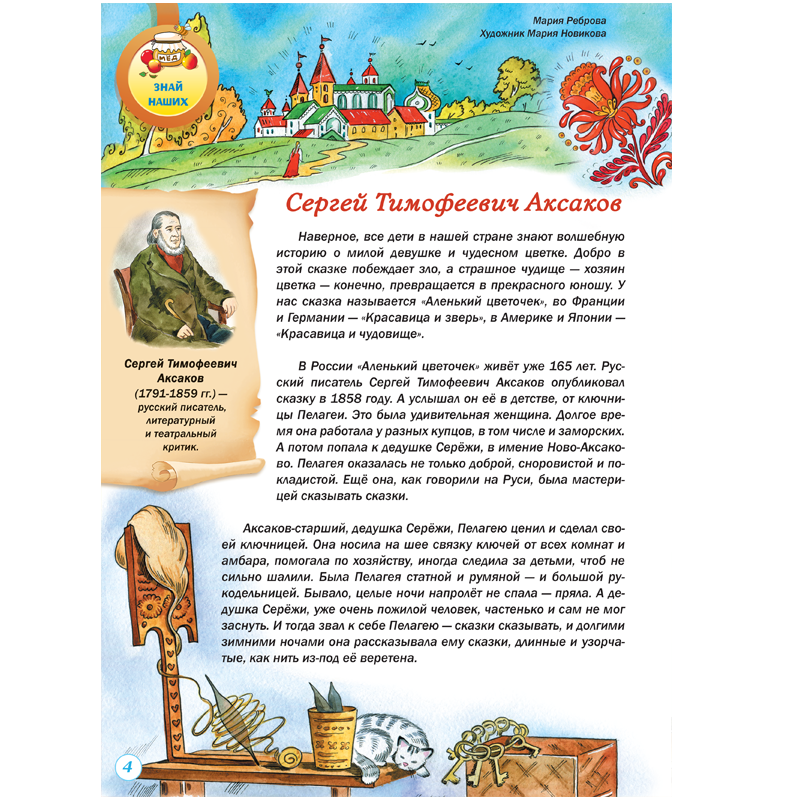 МЁД

ЗНАЙ НАШИХ

Мария Реброва
Художник Мария Новикова

Сергей Тимофеевич Аксаков

Сергей Тимофеевич Аксаков (1791-1859 гг.) — русский писатель, литературный и театральный критик.

Наверное, все дети в нашей стране знают волшебную историю о милой девушке и чудесном цветке. Добро в этой сказке побеждает зло, а страшное чудище — хозяин цветка — конечно, превращается в прекрасного юношу. У нас сказка называется «Аленький цветочек», во Франции и Германии — «Красавица и зверь», в Америке и Японии — «Красавица и чудовище».

В России «Аленький цветочек» живёт уже 165 лет. Русский писатель Сергей Тимофеевич Аксаков опубликовал сказку в 1858 году. А услышал он её в детстве, от ключницы Пелагеи. Это была удивительная женщина. Долгое время она работала у разных купцов, в том числе и заморских. А потом попала к дедушке Серёжи, в имение Ново-Аксаково. Пелагея оказалась не только доброй, сноровистой и покладистой. Ещё она, как говорили на Руси, была мастерицей сказывать сказки.

Аксаков-старший, дедушка Серёжи, Пелагею ценил и сделал своей ключницей. Она носила на шее связку ключей от всех комнат и амбара, помогала по хозяйству, иногда следила за детьми, чтоб не сильно шалили. Была Пелагея статной и румяной — и большой рукодельницей. Бывало, целые ночи напролёт не спала — пряла. А дедушка Серёжи, уже очень пожилой человек, частенько и сам не мог заснуть. И тогда звал к себе Пелагею — сказки сказывать, и долгими зимними ночами она рассказывала ему сказки, длинные и узорчатые, как нить из-под её веретена.

4